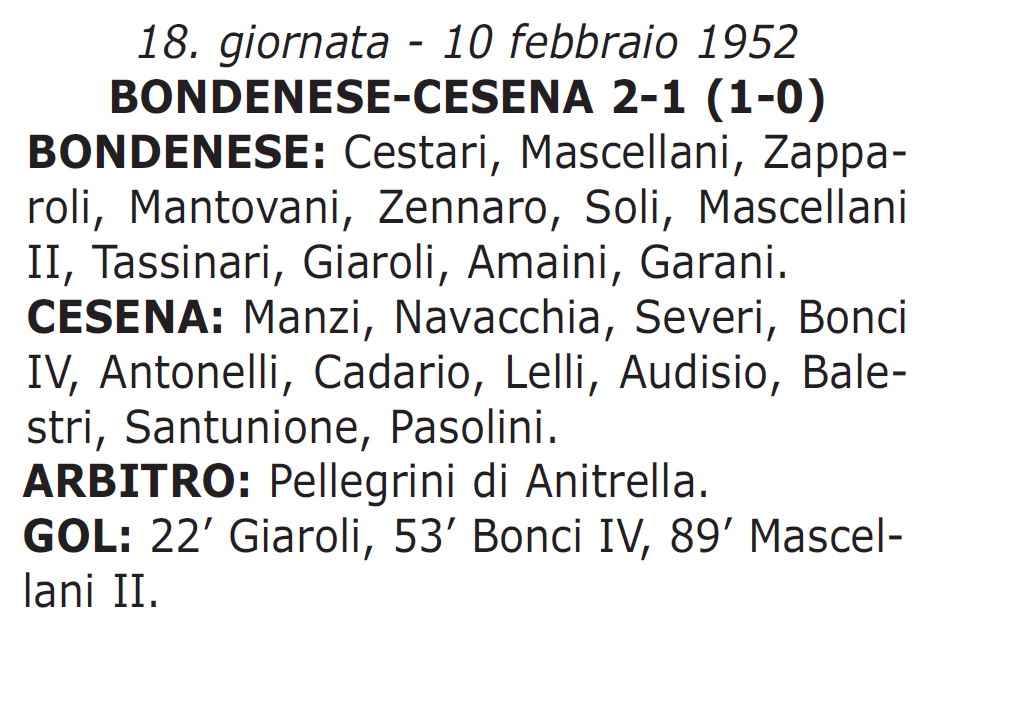 18. giornata - 10 febbraio 1952
BONDENESE-CESENA 2-1 (1-0)

BONDENESE: Cestari, Mascellani, Zapparoli, Mantovani, Zennaro, Soli, Mascellani II, Tassinari, Giaroli, Amaini, Garani.
CESENA: Manzi, Navacchia, Severi, Bonci IV, Antonelli, Cadario, Lelli, Audisio, Balestri, Santunione, Pasolini.
ARBITRO: Pellegrini di Anitrella.
GOL: 22’ Giaroli, 53’ Bonci IV, 89’ Mascellani II.